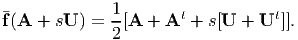 $\bar{\mathbf{f}}(\mathbf{A} + s\mathbf{U}) = \frac{1}{2}[\mathbf{A} + \mathbf{A}^t + s[\mathbf{U} + \mathbf{U}^t]].$